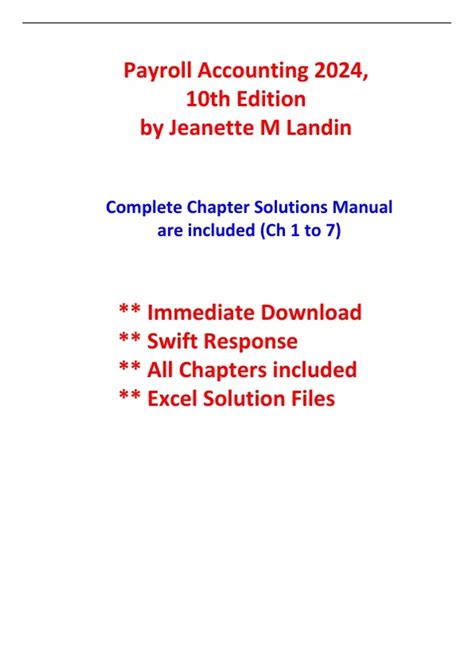 Payroll Accounting 2024,
10th Edition
by Jeanette M Landin

Complete Chapter Solutions Manual are included (Ch 1 to 7)

** Immediate Download
** Swift Response
** All Chapters included
** Excel Solution Files